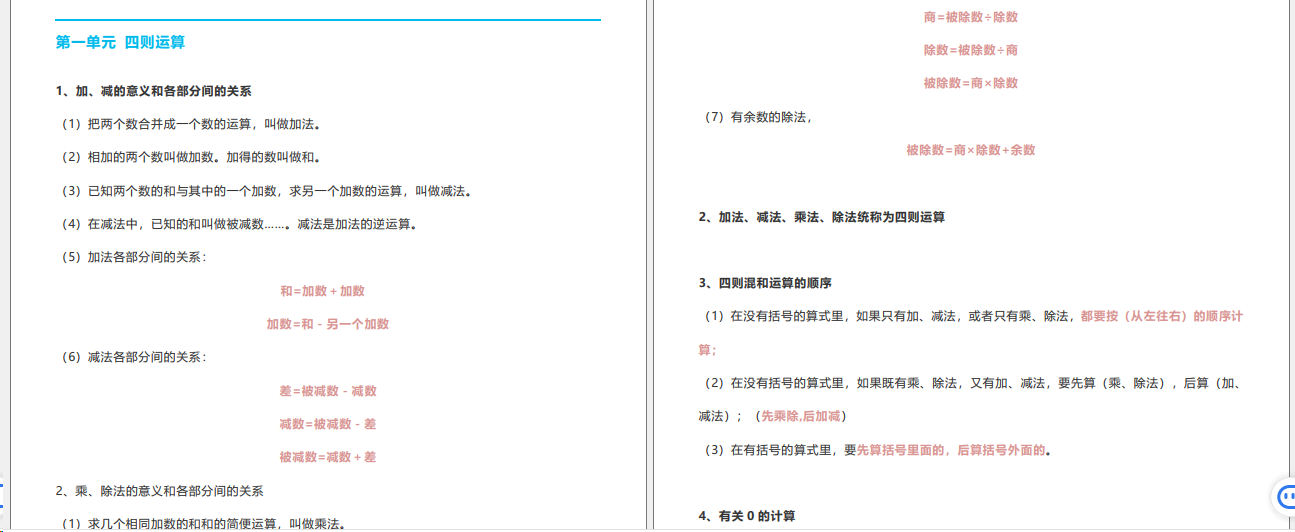 第一单元 四则运算

1、加、减的意义和各部分间的关系

（1）把两个数合并成一个数的运算，叫做加法。

（2）相加的两个数叫做加数。加得的数叫做和。

（3）已知两个数的和与其中的一个加数，求另一个加数的运算，叫做减法。

（4）在减法中，已知的和叫做被减数……。减法是加法的逆运算。

（5）加法各部分间的关系：

和=加数＋加数

加数=和－另一个加数

（6）减法各部分间的关系：

差=被减数－减数

减数=被减数－差

被减数=减数＋差

2、乘、除法的意义和各部分间的关系

（1）求几个相同加数的和的简便运算，叫做乘法。

商=被除数÷除数

除数=被除数÷商

被除数=商×除数

（7）有余数的除法，

被除数=商×除数+余数

2、加法、减法、乘法、除法统称为四则运算

3、四则混和运算的顺序

（1）在没有括号的算式里，如果只有加、减法，或者只有乘、除法，都要按（从左往右）的顺序计算；

（2）在没有括号的算式里，如果既有乘、除法，又有加、减法，要先算（乘、除法），后算（加、减法）；（先乘除,后加减）

（3）在有括号的算式里，要先算括号里面的，后算括号外面的。

4、有关 0 的计算